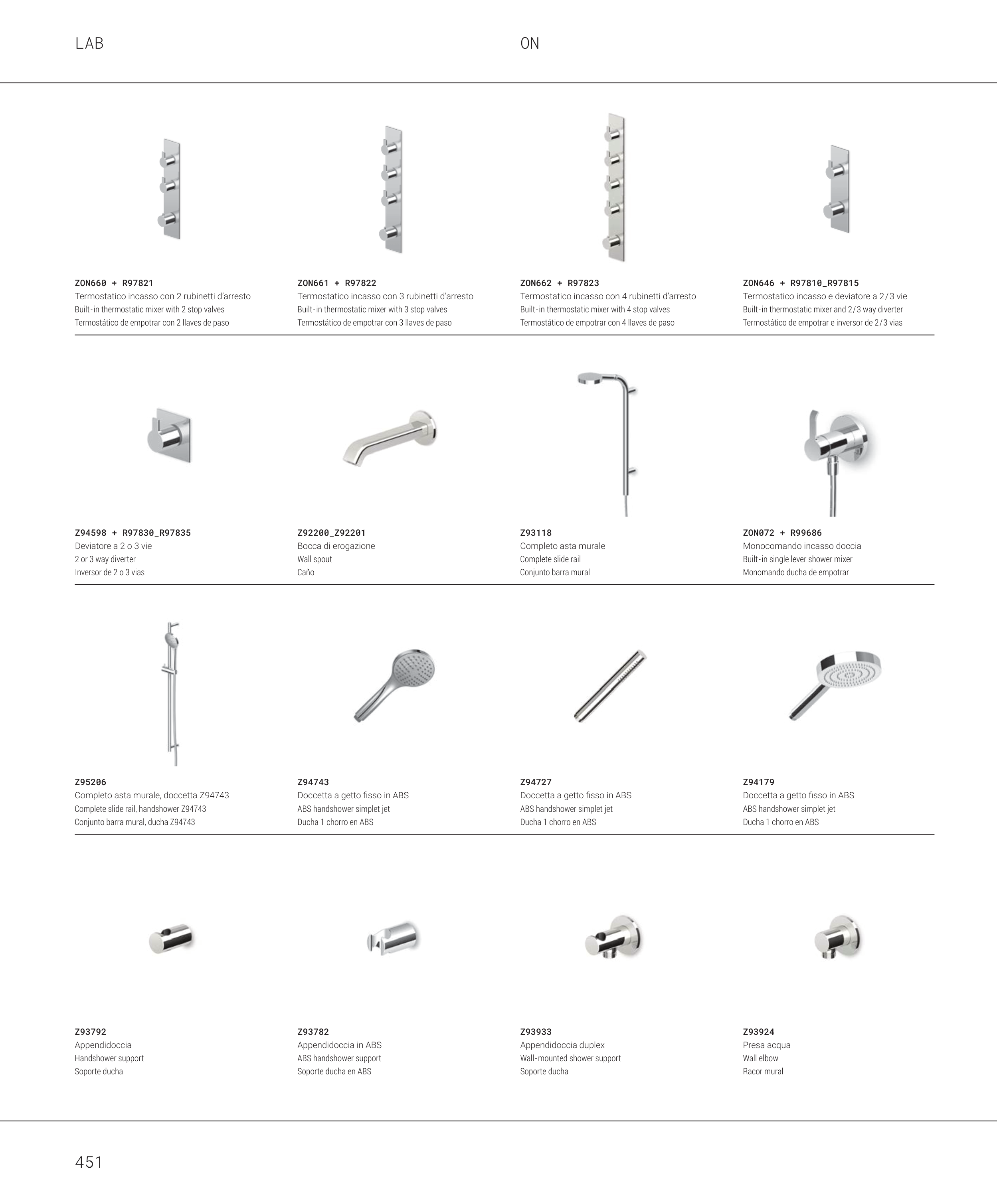 LAB

ON

ZON660 + R97821
Termostatico incasso con 2 rubinetti d'arresto
Built-in thermostatic mixer with 2 stop valves
Termostático de empotrar con 2 llaves de paso

ZON661 + R97822
Termostatico incasso con 3 rubinetti d'arresto
Built-in thermostatic mixer with 3 stop valves
Termostático de empotrar con 3 llaves de paso

ZON662 + R97823
Termostatico incasso con 4 rubinetti d'arresto
Built-in thermostatic mixer with 4 stop valves
Termostático de empotrar con 4 llaves de paso

ZON646 + R97810_R97815
Termostatico incasso e deviatore a 2/3 vie
Built-in thermostatic mixer and 2/3 way diverter
Termostático de empotrar e inversor de 2/3 vias

Z94598 + R97830_R97835
Deviatore a 2 o 3 vie
2 or 3 way diverter
Inversor de 2 o 3 vias

Z92200_Z92201
Bocca di erogazione
Wall spout
Caño

Z93118
Completo asta murale
Complete slide rail
Conjunto barra mural

ZON072 + R99686
Monocomando incasso doccia
Built-in single lever shower mixer
Monomando ducha de empotrar

Z95206
Completo asta murale, doccetta Z94743
Complete slide rail, handshower Z94743
Conjunto barra mural, ducha Z94743

Z94743
Doccetta a getto fisso in ABS
ABS handshower simplet jet
Ducha 1 chorro en ABS

Z94727
Doccetta a getto fisso in ABS
ABS handshower simplet jet
Ducha 1 chorro en ABS

Z94179
Doccetta a getto fisso in ABS
ABS handshower simplet jet
Ducha 1 chorro en ABS

Z93792
Appendidoccia
Handshower support
Soporte ducha

Z93782
Appendidoccia in ABS
ABS handshower support
Soporte ducha en ABS

Z93933
Appendidoccia duplex
Wall-mounted shower support
Soporte ducha

Z93924
Presa acqua
Wall elbow
Racor mural

451